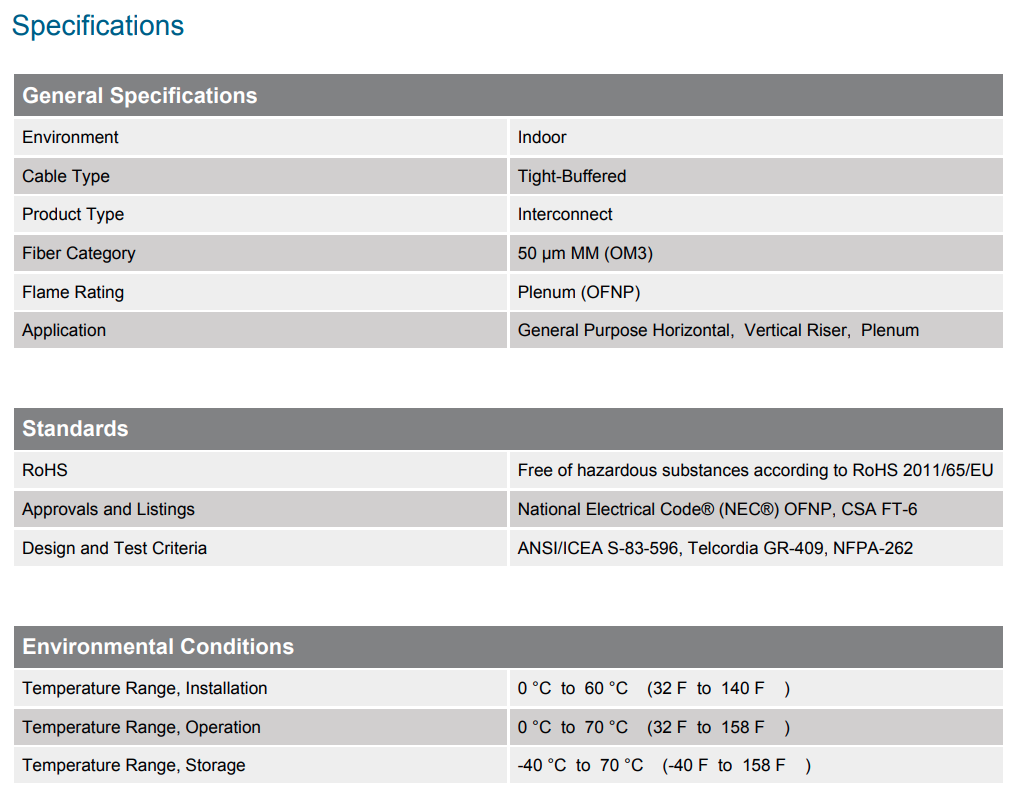 Specifications

| General Specifications | |
|---|---|
| Environment | Indoor |
| Cable Type | Tight-Buffered |
| Product Type | Interconnect |
| Fiber Category | 50 µm MM (OM3) |
| Flame Rating | Plenum (OFNP) |
| Application | General Purpose Horizontal, Vertical Riser, Plenum |

| Standards | |
|---|---|
| RoHS | Free of hazardous substances according to RoHS 2011/65/EU |
| Approvals and Listings | National Electrical Code® (NEC®) OFNP, CSA FT-6 |
| Design and Test Criteria | ANSI/ICEA S-83-596, Telcordia GR-409, NFPA-262 |

| Environmental Conditions | |
|---|---|
| Temperature Range, Installation | 0 °C to 60 °C (32 F to 140 F ) |
| Temperature Range, Operation | 0 °C to 70 °C (32 F to 158 F ) |
| Temperature Range, Storage | -40 °C to 70 °C (-40 F to 158 F ) |